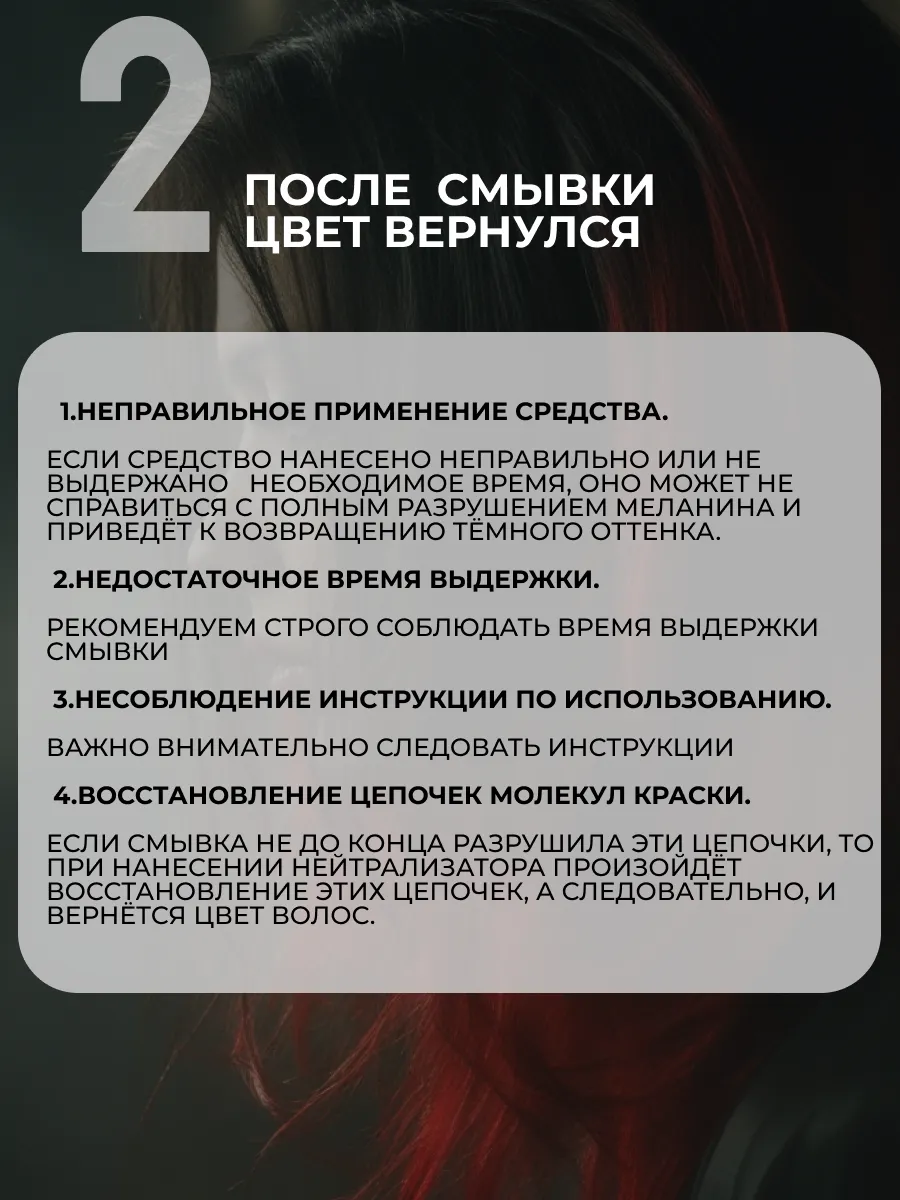 2

ПОСЛЕ СМЫВКИ ЦВЕТ ВЕРНУЛСЯ

1.НЕПРАВИЛЬНОЕ ПРИМЕНЕНИЕ СРЕДСТВА.

ЕСЛИ СРЕДСТВО НАНЕСЕНО НЕПРАВИЛЬНО ИЛИ НЕ ВЫДЕРЖАНО НЕОБХОДИМОЕ ВРЕМЯ, ОНО МОЖЕТ НЕ СПРАВИТЬСЯ С ПОЛНЫМ РАЗРУШЕНИЕМ МЕЛАНИНА И ПРИВЕДЁТ К ВОЗВРАЩЕНИЮ ТЁМНОГО ОТТЕНКА.

2.НЕДОСТАТОЧНОЕ ВРЕМЯ ВЫДЕРЖКИ.

РЕКОМЕНДУЕМ СТРОГО СОБЛЮДАТЬ ВРЕМЯ ВЫДЕРЖКИ СМЫВКИ

3.НЕСОБЛЮДЕНИЕ ИНСТРУКЦИИ ПО ИСПОЛЬЗОВАНИЮ.

ВАЖНО ВНИМАТЕЛЬНО СЛЕДОВАТЬ ИНСТРУКЦИИ

4.ВОССТАНОВЛЕНИЕ ЦЕПОЧЕК МОЛЕКУЛ КРАСКИ.

ЕСЛИ СМЫВКА НЕ ДО КОНЦА РАЗРУШИЛА ЭТИ ЦЕПОЧКИ, ТО ПРИ НАНЕСЕНИИ НЕЙТРАЛИЗАТОРА ПРОИЗОЙДЁТ ВОССТАНОВЛЕНИЕ ЭТИХ ЦЕПОЧЕК, А СЛЕДОВАТЕЛЬНО, И ВЕРНЁТСЯ ЦВЕТ ВОЛОС.